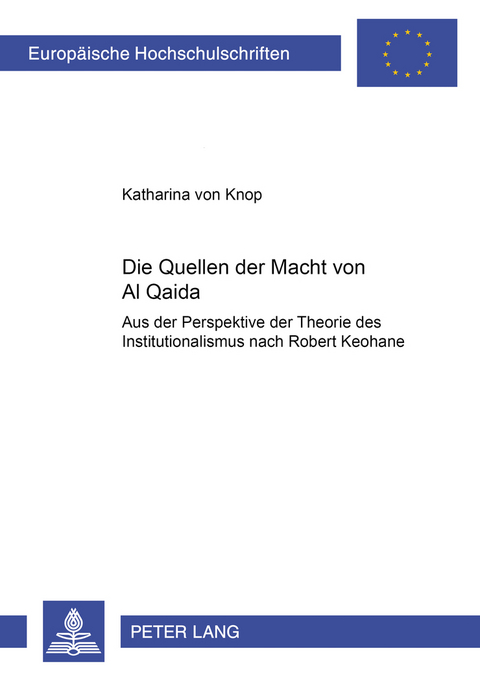 Europäische Hochschulschriften

Katharina von Knop

Die Quellen der Macht von Al Qaida

Aus der Perspektive der Theorie des Institutionalismus nach Robert Keohane

PETER LANG